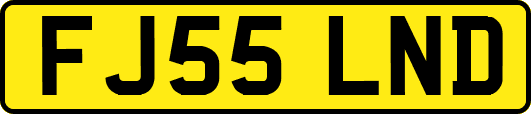 FJ55 LND